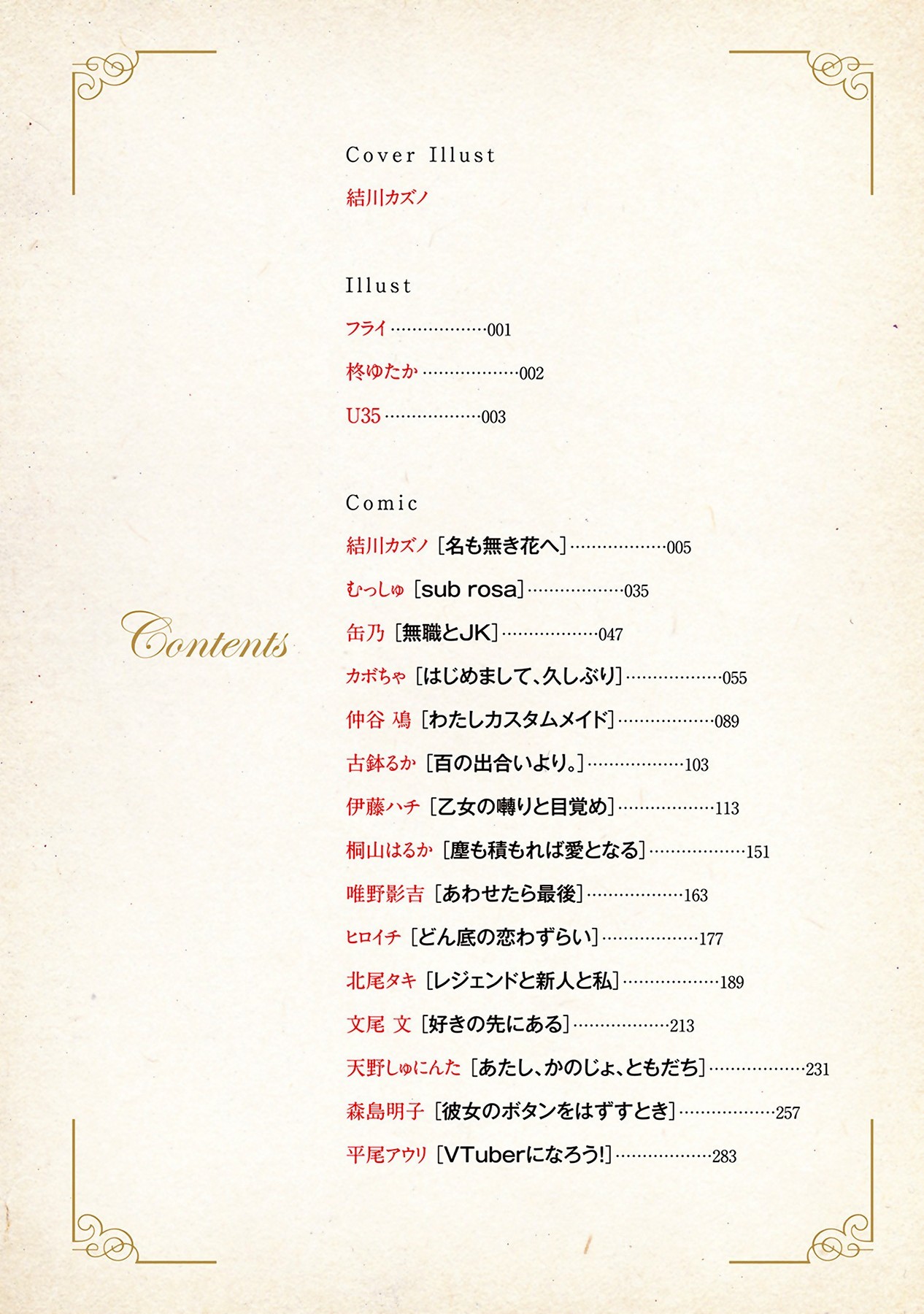 Contents

Cover Illust

結川カズノ

Illust

フライ 001

柊ゆたか 002

U35 003

Comic

結川カズノ [名も無き花へ] 005

むっしゅ [sub rosa] 035

缶乃 [無職とJK] 047

カボちゃ [はじめまして、久しぶり] 055

仲谷 鳰 [わたしカスタムメイド] 089

古鉢るか [百の出合いより。] 103

伊藤ハチ [乙女の囀りと目覚め] 113

桐山はるか [塵も積もれば愛となる] 151

唯野影吉 [あわせたら最後] 163

ヒロイチ [どん底の恋わずらい] 177

北尾タキ [レジェンドと新人と私] 189

文尾 文 [好きの先にある] 213

天野しゅにんた [あたし、かのじょ、ともだち] 231

森島明子 [彼女のボタンをはずすとき] 257

平尾アウリ [VTuberになろう!] 283